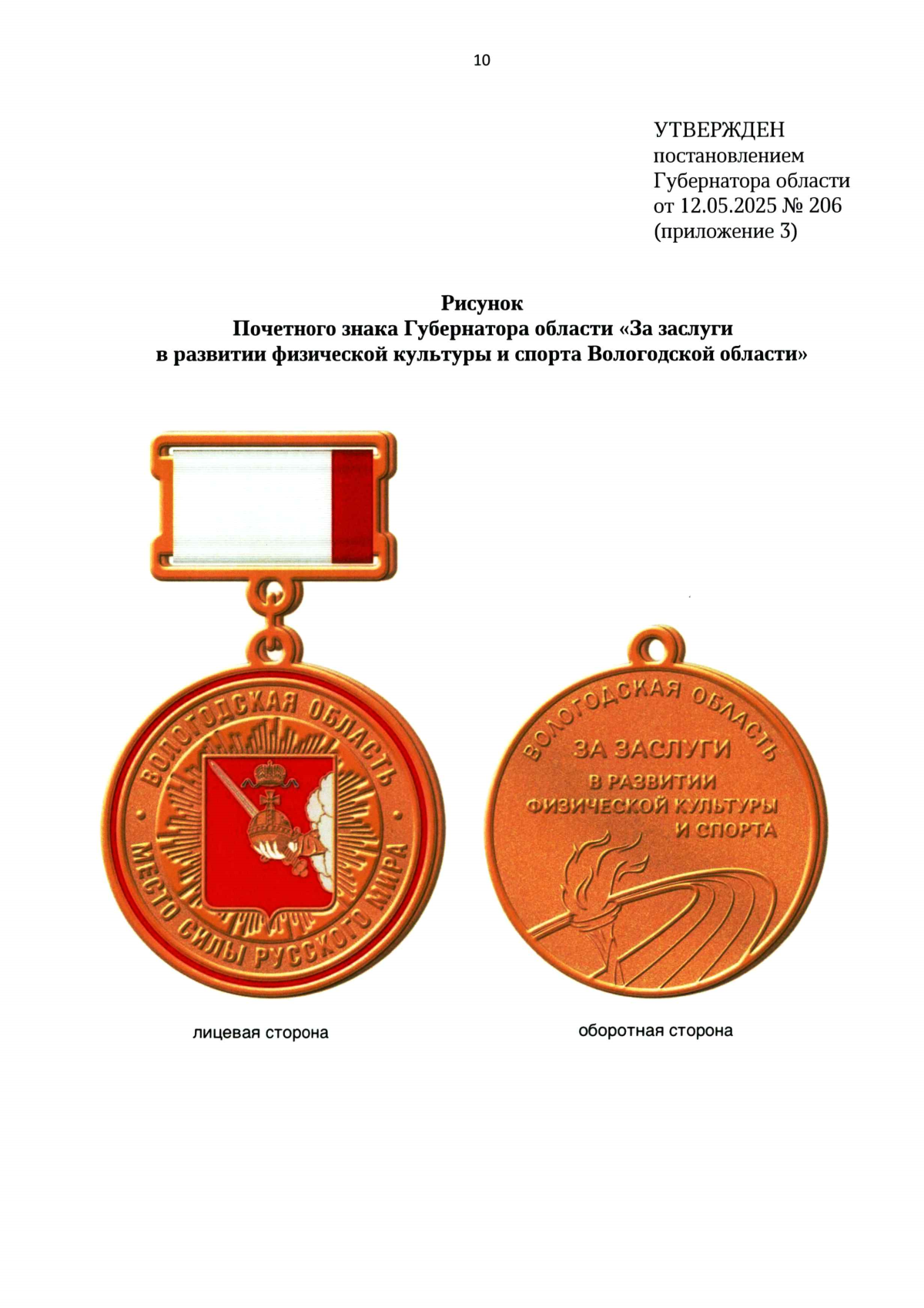 10

УТВЕРЖДЕН
постановлением
Губернатора области
от 12.05.2025 № 206
(приложение 3)

Рисунок
Почетного знака Губернатора области «За заслуги в развитии физической культуры и спорта Вологодской области»

ВОЛОГОДСКАЯ ОБЛАСТЬ
МЕСТО СИЛЫ РУССКОГО МИРА

ВОЛОГОДСКАЯ ОБЛАСТЬ
ЗА ЗАСЛУГИ
В РАЗВИТИИ
ФИЗИЧЕСКОЙ КУЛЬТУРЫ
И СПОРТА

лицевая сторона

оборотная сторона